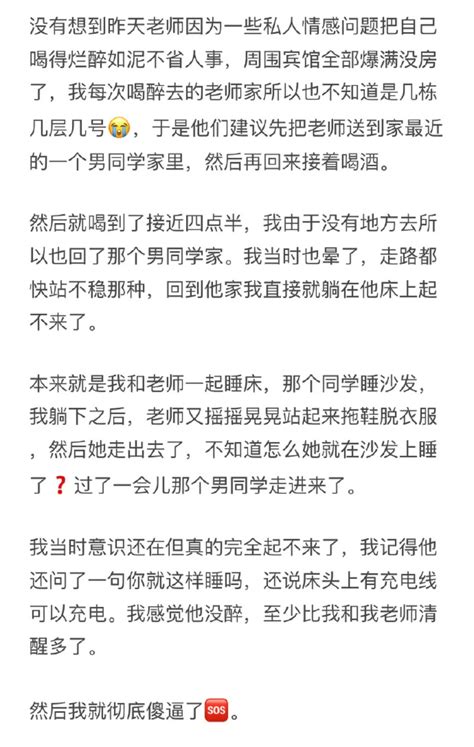 没有想到昨天老师因为一些私人情感问题把自己喝得烂醉如泥不省人事，周围宾馆全部爆满没房了，我每次喝醉去的老师家所以也不知道是几栋几层几号😭，于是他们建议先把老师送到家最近的一个男同学家里，然后再回来接着喝酒。

然后就喝到了接近四点半，我由于没有地方去所以也回了那个男同学家。我当时也晕了，走路都快站不稳那种，回到他家我直接就躺在他床上起不来了。

本来就是我和老师一起睡床，那个同学睡沙发，我躺下之后，老师又摇摇晃晃站起来拖鞋脱衣服，然后她走出去了，不知道怎么她就在沙发上睡了❓过了一会儿那个男同学走进来了。

我当时意识还在但真的完全起不来了，我记得他还问了一句你就这样睡吗，还说床头上有充电线可以充电。我感觉他没醉，至少比我和我老师清醒多了。

然后我就彻底傻逼了🆘。